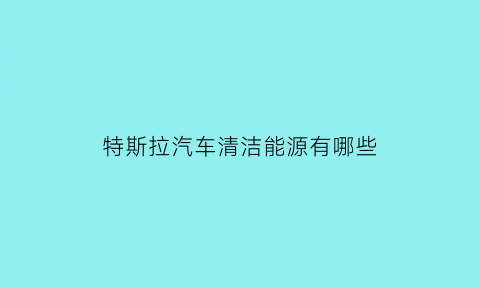 特斯拉汽车清洁能源有哪些